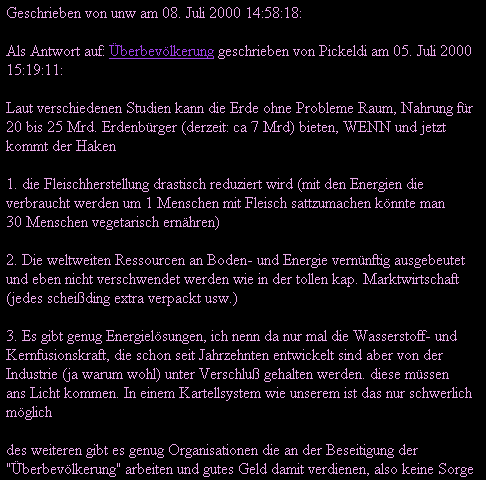 Geschrieben von unw am 08. Juli 2000 14:58:18:

Als Antwort auf: Überbevölkerung geschrieben von Pickeldi am 05. Juli 2000 15:19:11:

Laut verschiedenen Studien kann die Erde ohne Probleme Raum, Nahrung für 20 bis 25 Mrd. Erdenbürger (derzeit: ca 7 Mrd) bieten, WENN und jetzt kommt der Haken

1. die Fleischherstellung drastisch reduziert wird (mit den Energien die verbraucht werden um 1 Menschen mit Fleisch sattzumachen könnte man 30 Menschen vegetarisch ernähren)

2. Die weltweiten Ressourcen an Boden- und Energie vernünftig ausgebeutet und eben nicht verschwendet werden wie in der tollen kap. Marktwirtschaft (jedes scheißding extra verpackt usw.)

3. Es gibt genug Energielösungen, ich nenn da nur mal die Wasserstoff- und Kernfusionskraft, die schon seit Jahrzehnten entwickelt sind aber von der Industrie (ja warum wohl) unter Verschluß gehalten werden. diese müssen ans Licht kommen. In einem Kartellsystem wie unserem ist das nur schwerlich möglich

des weiteren gibt es genug Organisationen die an der Beseitigung der "Überbevölkerung" arbeiten und gutes Geld damit verdienen, also keine Sorge